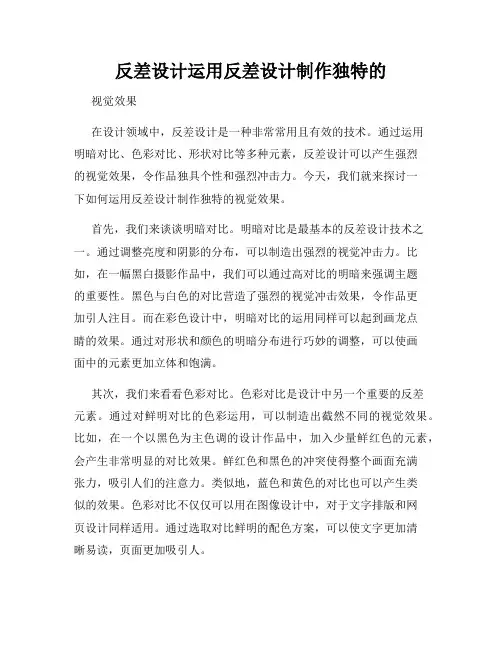 反差设计运用反差设计制作独特的

视觉效果

在设计领域中，反差设计是一种非常常用且有效的技术。通过运用明暗对比、色彩对比、形状对比等多种元素，反差设计可以产生强烈的视觉效果，令作品独具个性和强烈冲击力。今天，我们就来探讨一下如何运用反差设计制作独特的视觉效果。

首先，我们来谈谈明暗对比。明暗对比是最基本的反差设计技术之一。通过调整亮度和阴影的分布，可以制造出强烈的视觉冲击力。比如，在一幅黑白摄影作品中，我们可以通过高对比的明暗来强调主题的重要性。黑色与白色的对比营造了强烈的视觉冲击效果，令作品更加引人注目。而在彩色设计中，明暗对比的运用同样可以起到画龙点睛的效果。通过对形状和颜色的明暗分布进行巧妙的调整，可以使画面中的元素更加立体和饱满。

其次，我们来看看色彩对比。色彩对比是设计中另一个重要的反差元素。通过对鲜明对比的色彩运用，可以制造出截然不同的视觉效果。比如，在一个以黑色为主色调的设计作品中，加入少量鲜红色的元素，会产生非常明显的对比效果。鲜红色和黑色的冲突使得整个画面充满张力，吸引人们的注意力。类似地，蓝色和黄色的对比也可以产生类似的效果。色彩对比不仅仅可以用在图像设计中，对于文字排版和网页设计同样适用。通过选取对比鲜明的配色方案，可以使文字更加清晰易读，页面更加吸引人。